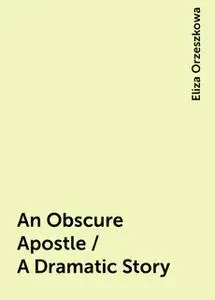 Eliza Orzeszkowa

An Obscure Apostle / A Dramatic Story